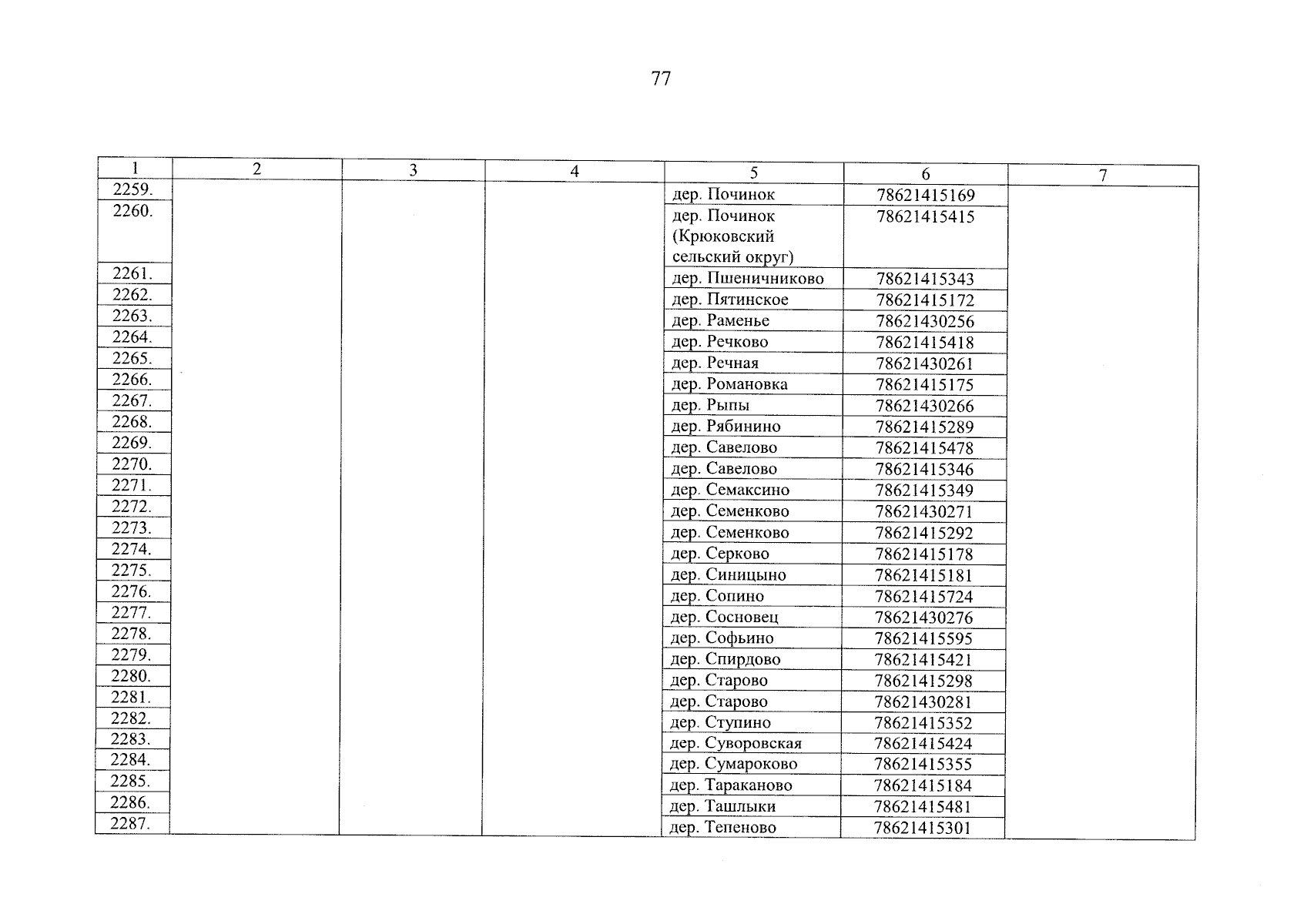 77

| 1 | 2 | 3 | 4 | 5 | 6 | 7 |
|---|---|---|---|---|---|---|
| 2259. | | | | дер. Починок | 78621415169 | |
| 2260. | | | | дер. Починок (Крюковский сельский округ) | 78621415415 | |
| 2261. | | | | дер. Пшеничниково | 78621415343 | |
| 2262. | | | | дер. Пятинское | 78621415172 | |
| 2263. | | | | дер. Раменье | 78621430256 | |
| 2264. | | | | дер. Речково | 78621415418 | |
| 2265. | | | | дер. Речная | 78621430261 | |
| 2266. | | | | дер. Романовка | 78621415175 | |
| 2267. | | | | дер. Рыпы | 78621430266 | |
| 2268. | | | | дер. Рябинино | 78621415289 | |
| 2269. | | | | дер. Савелово | 78621415478 | |
| 2270. | | | | дер. Савелово | 78621415346 | |
| 2271. | | | | дер. Семаксино | 78621415349 | |
| 2272. | | | | дер. Семенково | 78621430271 | |
| 2273. | | | | дер. Семенково | 78621415292 | |
| 2274. | | | | дер. Серково | 78621415178 | |
| 2275. | | | | дер. Синицыно | 78621415181 | |
| 2276. | | | | дер. Сопино | 78621415724 | |
| 2277. | | | | дер. Сосновец | 78621430276 | |
| 2278. | | | | дер. Софьино | 78621415595 | |
| 2279. | | | | дер. Спирдово | 78621415421 | |
| 2280. | | | | дер. Старово | 78621415298 | |
| 2281. | | | | дер. Старово | 78621430281 | |
| 2282. | | | | дер. Ступино | 78621415352 | |
| 2283. | | | | дер. Суворовская | 78621415424 | |
| 2284. | | | | дер. Сумароково | 78621415355 | |
| 2285. | | | | дер. Тараканово | 78621415184 | |
| 2286. | | | | дер. Ташлыки | 78621415481 | |
| 2287. | | | | дер. Тепеново | 78621415301 | |